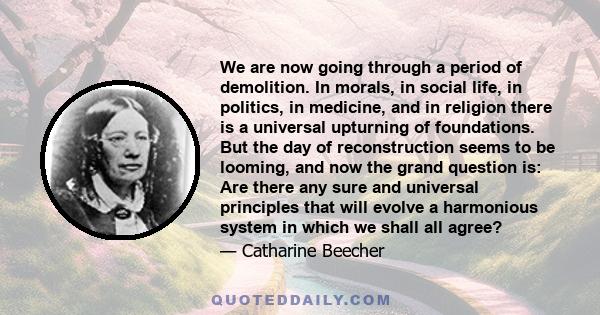 We are now going through a period of demolition. In morals, in social life, in politics, in medicine, and in religion there is a universal upturning of foundations. But the day of reconstruction seems to be looming, and now the grand question is: Are there any sure and universal principles that will evolve a harmonious system in which we shall all agree?

— Catharine Beecher

QUOTEDDAILY.COM